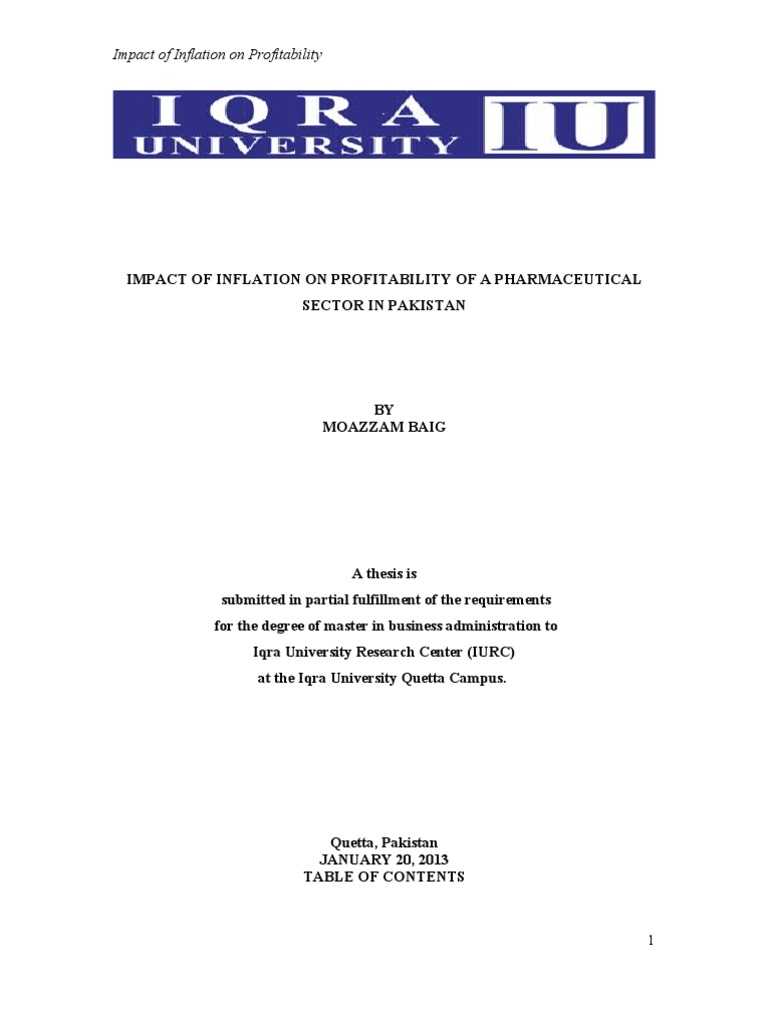 Impact of Inflation on Profitability

IQRA
UNIVERSITY
IU

IMPACT OF INFLATION ON PROFITABILITY OF A PHARMACEUTICAL SECTOR IN PAKISTAN

BY
MOAZZAM BAIG

A thesis is
submitted in partial fulfillment of the requirements
for the degree of master in business administration to
Iqra University Research Center (IURC)
at the Iqra University Quetta Campus.

Quetta, Pakistan
JANUARY 20, 2013
TABLE OF CONTENTS

1